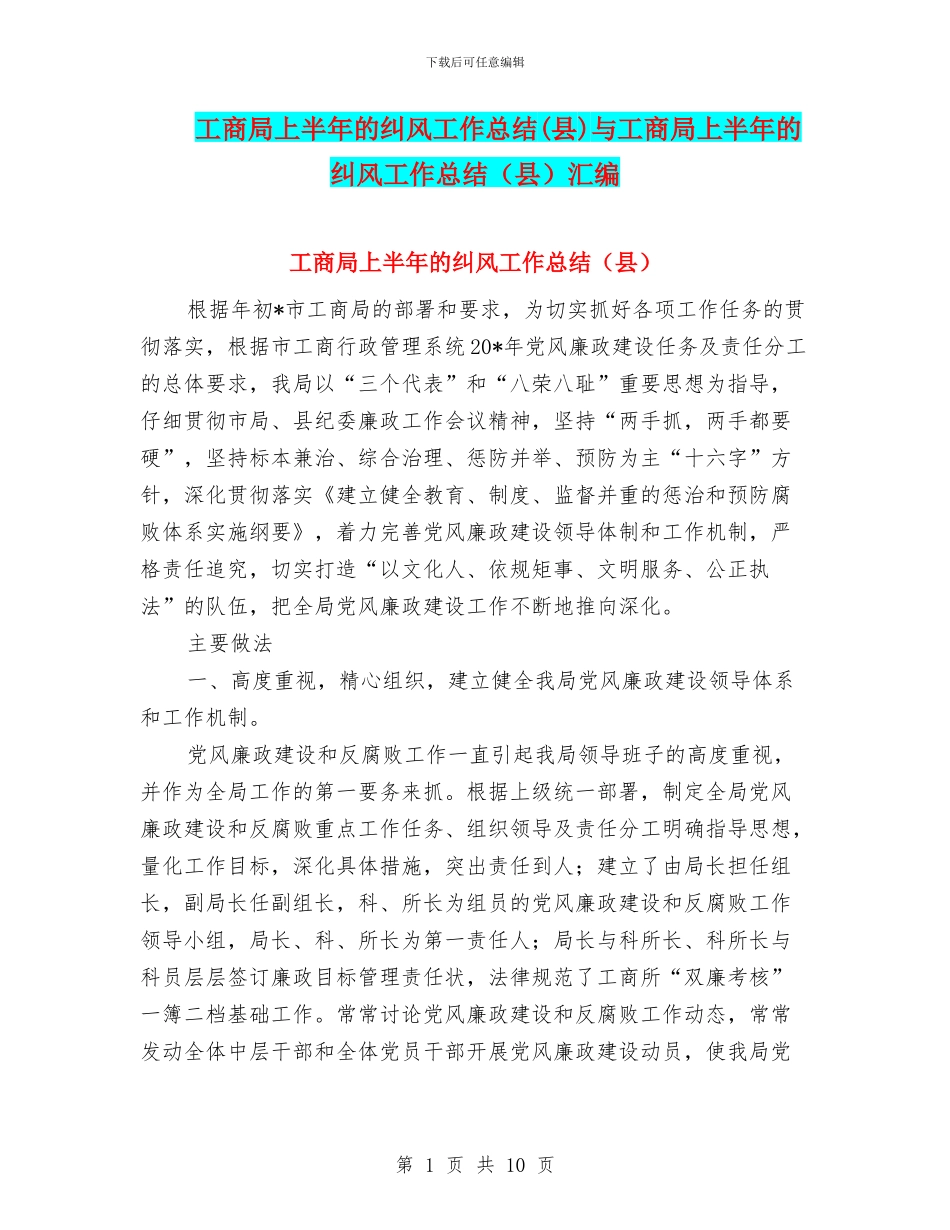 下载后可任意编辑

工商局上半年的纠风工作总结(县)与工商局上半年的纠风工作总结（县）汇编

工商局上半年的纠风工作总结（县）

根据年初*市工商局的部署和要求，为切实抓好各项工作任务的贯彻落实，根据市工商行政管理系统20*年党风廉政建设任务及责任分工的总体要求，我局以“三个代表”和“八荣八耻”重要思想为指导，仔细贯彻市局、县纪委廉政工作会议精神，坚持“两手抓，两手都要硬”，坚持标本兼治、综合治理、惩防并举、预防为主“十六字”方针，深化贯彻落实《建立健全教育、制度、监督并重的惩治和预防腐败体系实施纲要》，着力完善党风廉政建设领导体制和工作机制，严格责任追究，切实打造“以文化人、依规矩事、文明服务、公正执法”的队伍，把全局党风廉政建设工作不断地推向深化。

主要做法

一、高度重视，精心组织，建立健全我局党风廉政建设领导体系和工作机制。

党风廉政建设和反腐败工作一直引起我局领导班子的高度重视，并作为全局工作的第一要务来抓。根据上级统一部署，制定全局党风廉政建设和反腐败重点工作任务、组织领导及责任分工明确指导思想，量化工作目标，深化具体措施，突出责任到人；建立了由局长担任组长，副局长任副组长，科、所长为组员的党风廉政建设和反腐败工作领导小组，局长、科、所长为第一责任人；局长与科所长、科所长与科员层层签订廉政目标管理责任状，法律规范了工商所“双廉考核”一簿二档基础工作。常常讨论党风廉政建设和反腐败工作动态，常常发动全体中层干部和全体党员干部开展党风廉政建设动员，使我局党

第 1 页 共 10 页